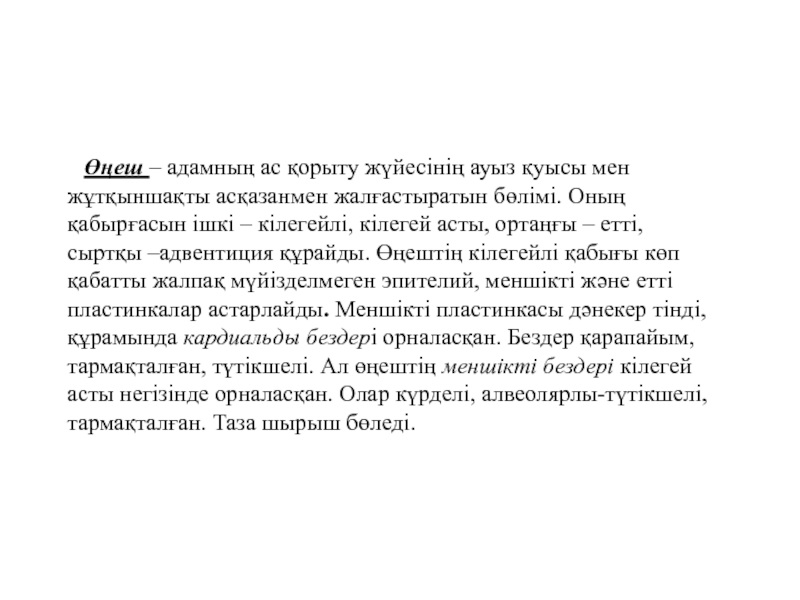 Өңеш – адамның ас қорыту жүйесінің ауыз қуысы мен жұтқыншақты асқазанмен жалғастыратын бөлімі. Оның қабырғасын ішкі – кілегейлі, кілегей асты, ортаңғы – етті, сыртқы –адвентиция құрайды. Өңештің кілегейлі қабығы көп қабатты жалпақ мүйізделмеген эпителий, меншікті және етті пластинкалар астарлайды. Меншікті пластинкасы дәнекер тінді, құрамында кардиальды бездері орналасқан. Бездер қарапайым, тармақталған, түтікшелі. Ал өңештің меншікті бездері кілегей асты негізінде орналасқан. Олар күрделі, алвеолярлы-түтікшелі, тармақталған. Таза шырыш бөледі.